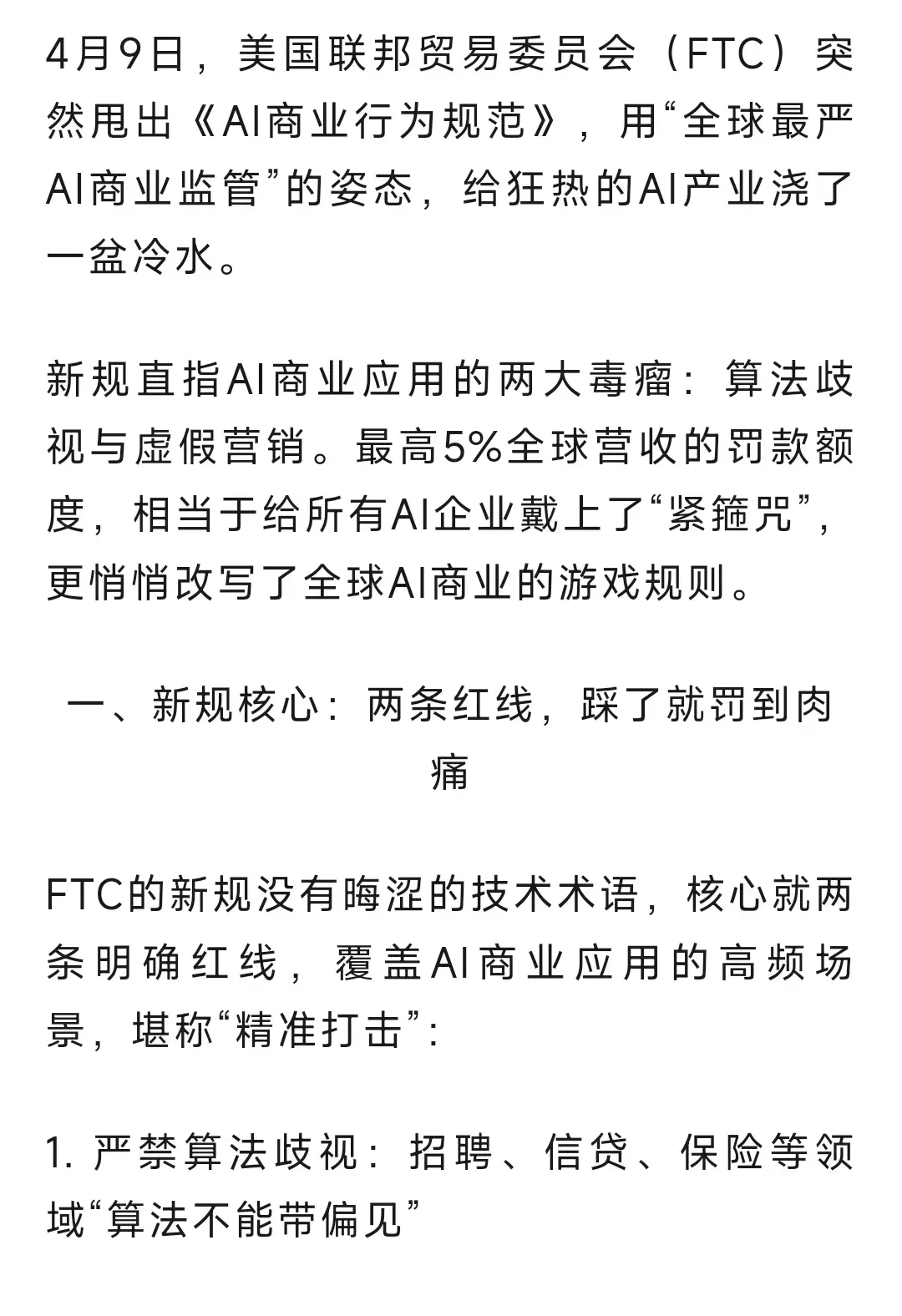 4月9日，美国联邦贸易委员会（FTC）突然甩出《AI商业行为规范》，用“全球最严AI商业监管”的姿态，给狂热的AI产业浇了一盆冷水。

新规直指AI商业应用的两大毒瘤：算法歧视与虚假营销。最高5%全球营收的罚款额度，相当于给所有AI企业戴上了“紧箍咒”，更悄悄改写了全球AI商业的游戏规则。

一、新规核心：两条红线，踩了就罚到肉痛

FTC的新规没有晦涩的技术术语，核心就两条明确红线，覆盖AI商业应用的高频场景，堪称“精准打击”：

1. 严禁算法歧视：招聘、信贷、保险等领域“算法不能带偏见”